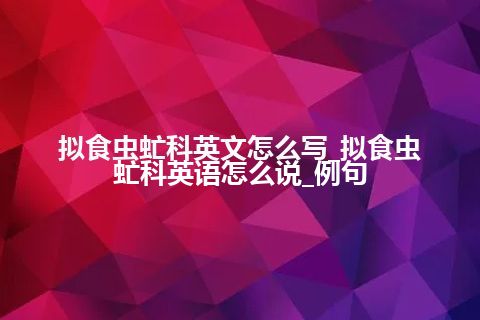 拟食虫虻科英文怎么写_拟食虫虻科英语怎么说_例句